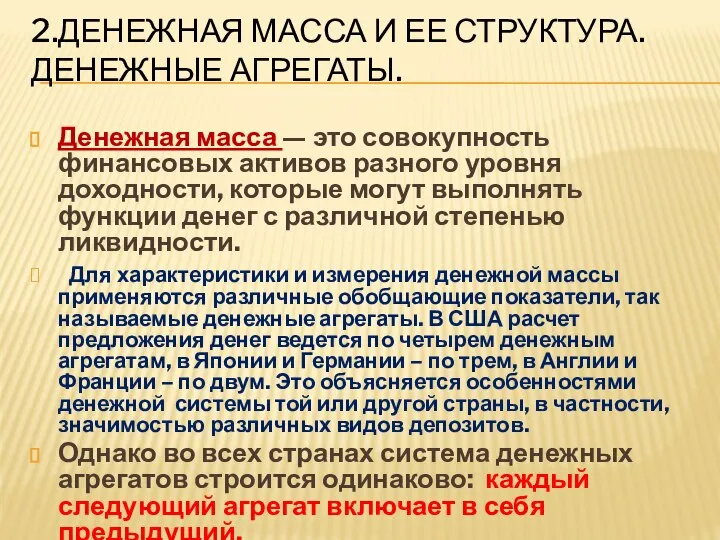 2.ДЕНЕЖНАЯ МАССА И ЕЕ СТРУКТУРА. ДЕНЕЖНЫЕ АГРЕГАТЫ.

Денежная масса — это совокупность финансовых активов разного уровня доходности, которые могут выполнять функции денег с различной степенью ликвидности.

Для характеристики и измерения денежной массы применяются различные обобщающие показатели, так называемые денежные агрегаты. В США расчет предложения денег ведется по четырем денежным агрегатам, в Японии и Германии – по трем, в Англии и Франции – по двум. Это объясняется особенностями денежной системы той или другой страны, в частности, значимостью различных видов депозитов.

Однако во всех странах система денежных агрегатов строится одинаково: каждый следующий агрегат включает в себя предыдущий.